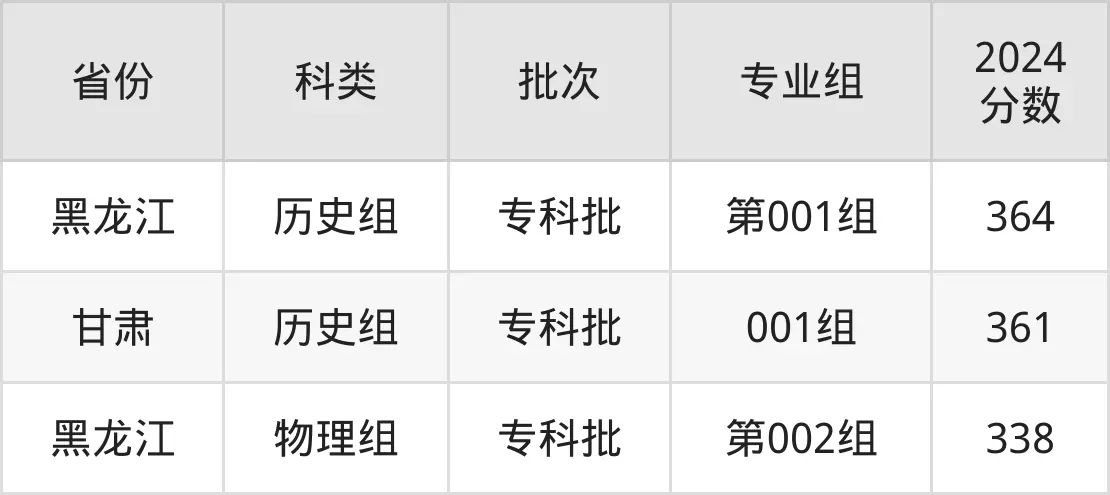 | 省份 | 科类 | 批次 | 专业组 | 2024分数 |
|---|---|---|---|---|
| 黑龙江 | 历史组 | 专科批 | 第001组 | 364 |
| 甘肃 | 历史组 | 专科批 | 001组 | 361 |
| 黑龙江 | 物理组 | 专科批 | 第002组 | 338 |